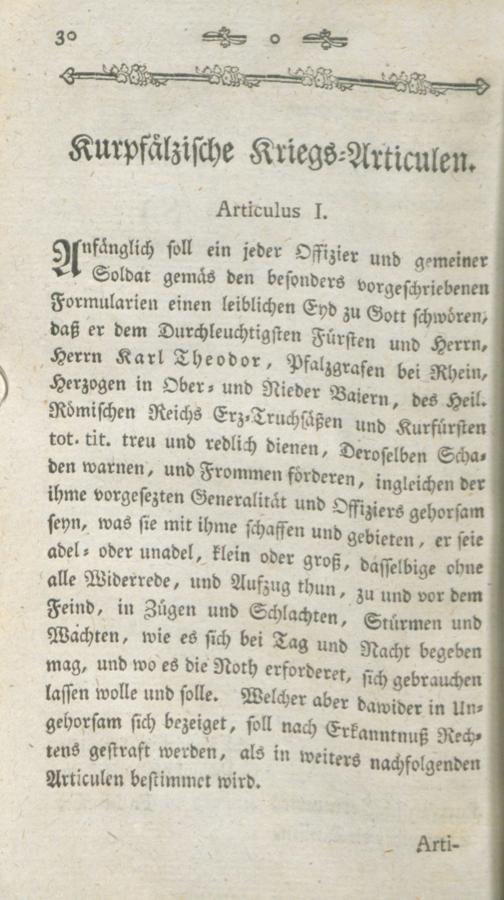 30

Kurpfälzische Kriegs-Articulen.

Articulus I.

Anfänglich soll ein jeder Offizier und gemeiner Soldat gemäs den besonders vorgeschriebenen Formularien einen leiblichen Eyd zu Gott schwören, daß er dem Durchleuchtigsten Fürsten und Herrn, Herrn Karl Theodor, Pfalzgrafen bei Rhein, Herzogen in Ober- und Nieder Baiern, des Heil. Römischen Reichs Erz-Truchsäßen und Kurfürsten tot. tit. treu und redlich dienen, Deroselben Schaden warnen, und Frommen förderen, ingleichen der ihme vorgesezten Generalität und Offiziers gehorsam seyn, was sie mit ihme schaffen und gebieten, er seie adel- oder unadel, klein oder groß, dasselbige ohne alle Widerrede, und Aufzug thun, zu und vor dem Feind, in Zügen und Schlachten, Stürmen und Wachten, wie es sich bei Tag und Nacht begeben mag, und wo es die Noth erforderet, sich gebrauchen lassen wolle und solle. Welcher aber dawider in Ungehorsam sich bezeiget, soll nach Erkanntnuß Rechtens gestraft werden, als in weiters nachfolgenden Articulen bestimmet wird.

Arti-